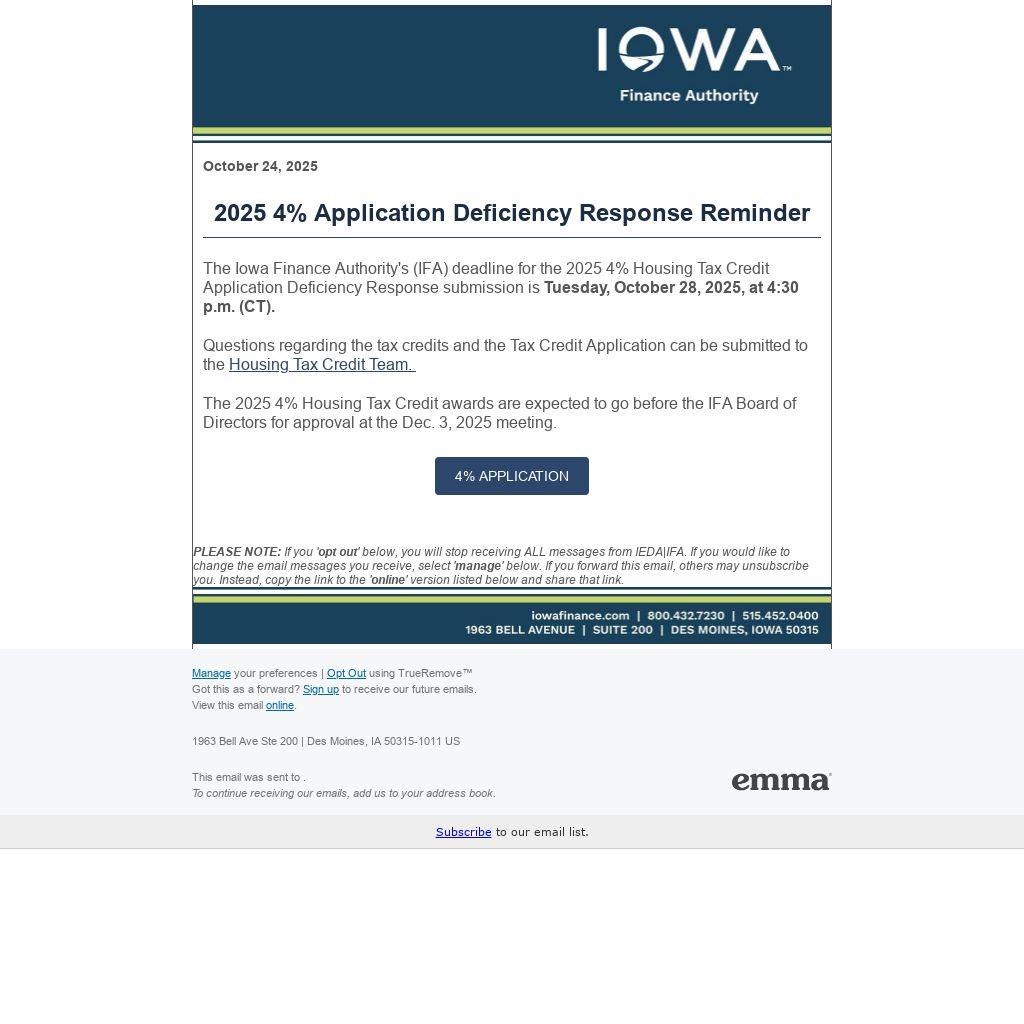 IOWA™
Finance Authority

October 24, 2025

2025 4% Application Deficiency Response Reminder

The Iowa Finance Authority's (IFA) deadline for the 2025 4% Housing Tax Credit Application Deficiency Response submission is Tuesday, October 28, 2025, at 4:30 p.m. (CT).

Questions regarding the tax credits and the Tax Credit Application can be submitted to the Housing Tax Credit Team.

The 2025 4% Housing Tax Credit awards are expected to go before the IFA Board of Directors for approval at the Dec. 3, 2025 meeting.

4% APPLICATION

PLEASE NOTE: If you 'opt out' below, you will stop receiving ALL messages from IEDA|IFA. If you would like to change the email messages you receive, select 'manage' below. If you forward this email, others may unsubscribe you. Instead, copy the link to the 'online' version listed below and share that link.

iowafinance.com | 800.432.7230 | 515.452.0400
1963 BELL AVENUE | SUITE 200 | DES MOINES, IOWA 50315

Manage your preferences | Opt Out using TrueRemove™
Got this as a forward? Sign up to receive our future emails.
View this email online.

1963 Bell Ave Ste 200 | Des Moines, IA 50315-1011 US

This email was sent to .
To continue receiving our emails, add us to your address book.

emma

Subscribe to our email list.